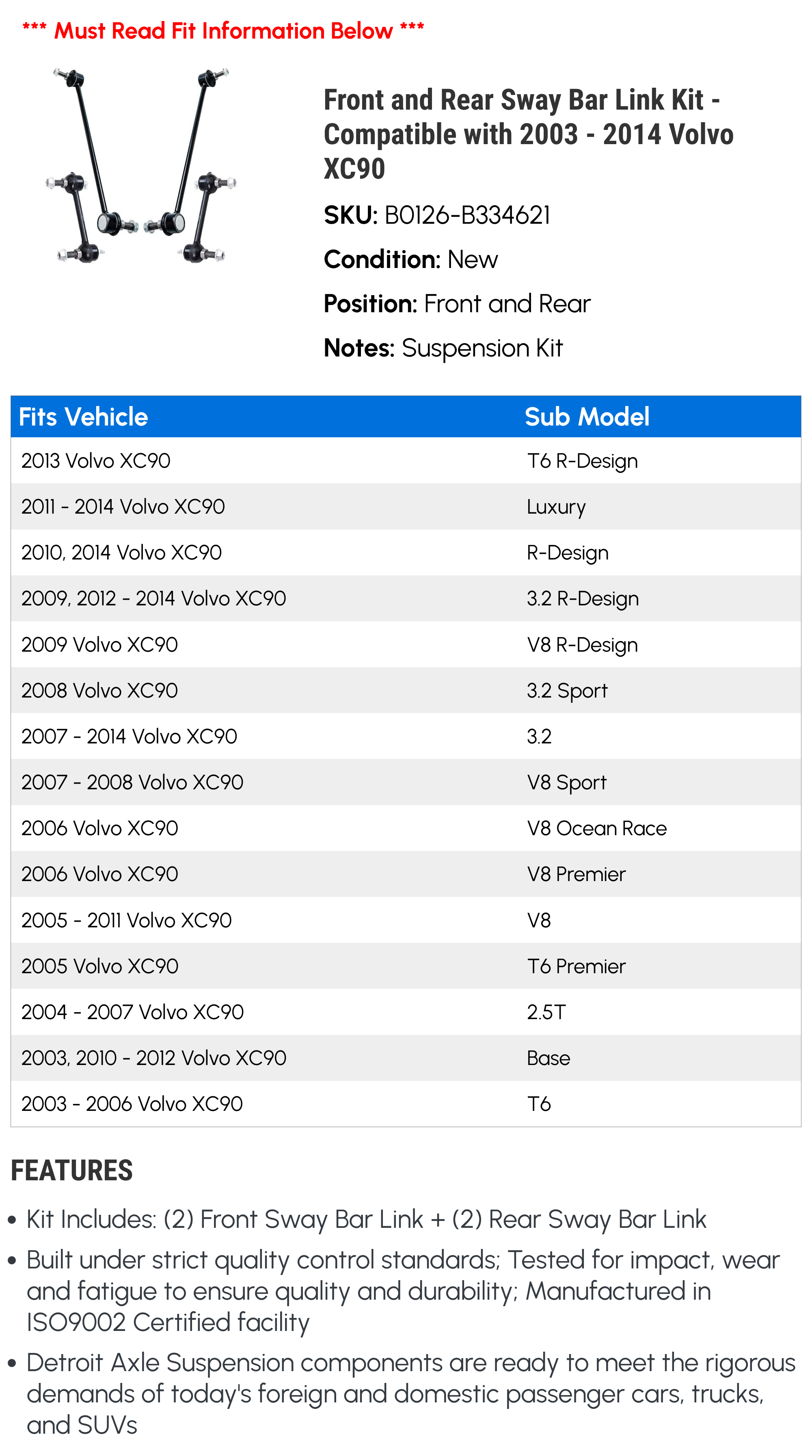 *** Must Read Fit Information Below ***

Front and Rear Sway Bar Link Kit - Compatible with 2003 - 2014 Volvo XC90

SKU: B0126-B334621

Condition: New

Position: Front and Rear

Notes: Suspension Kit

| Fits Vehicle | Sub Model |
|---|---|
| 2013 Volvo XC90 | T6 R-Design |
| 2011 - 2014 Volvo XC90 | Luxury |
| 2010, 2014 Volvo XC90 | R-Design |
| 2009, 2012 - 2014 Volvo XC90 | 3.2 R-Design |
| 2009 Volvo XC90 | V8 R-Design |
| 2008 Volvo XC90 | 3.2 Sport |
| 2007 - 2014 Volvo XC90 | 3.2 |
| 2007 - 2008 Volvo XC90 | V8 Sport |
| 2006 Volvo XC90 | V8 Ocean Race |
| 2006 Volvo XC90 | V8 Premier |
| 2005 - 2011 Volvo XC90 | V8 |
| 2005 Volvo XC90 | T6 Premier |
| 2004 - 2007 Volvo XC90 | 2.5T |
| 2003, 2010 - 2012 Volvo XC90 | Base |
| 2003 - 2006 Volvo XC90 | T6 |

FEATURES

• Kit Includes: (2) Front Sway Bar Link + (2) Rear Sway Bar Link

• Built under strict quality control standards; Tested for impact, wear and fatigue to ensure quality and durability; Manufactured in ISO9002 Certified facility

• Detroit Axle Suspension components are ready to meet the rigorous demands of today's foreign and domestic passenger cars, trucks, and SUVs